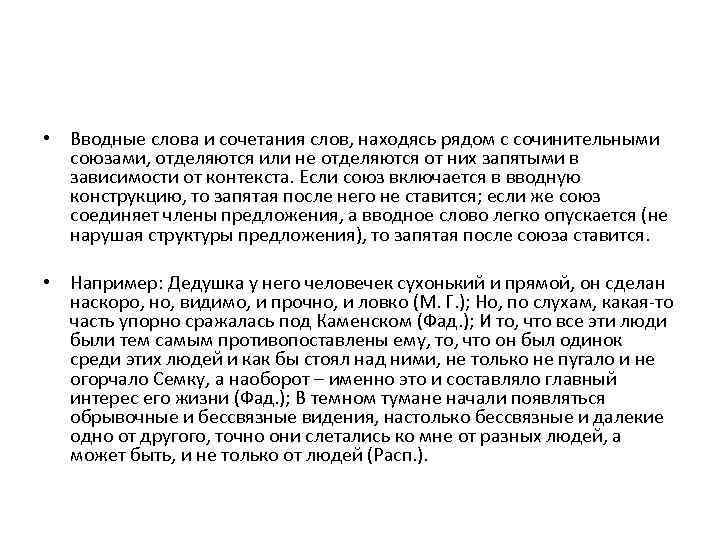 • Вводные слова и сочетания слов, находясь рядом с сочинительными союзами, отделяются или не отделяются от них запятыми в зависимости от контекста. Если союз включается в вводную конструкцию, то запятая после него не ставится; если же союз соединяет члены предложения, а вводное слово легко опускается (не нарушая структуры предложения), то запятая после союза ставится.

• Например: Дедушка у него человечек сухонький и прямой, он сделан наскоро, но, видимо, и прочно, и ловко (М. Г.); Но, по слухам, какая-то часть упорно сражалась под Каменском (Фад.); И то, что все эти люди были тем самым противопоставлены ему, то, что он был одинок среди этих людей и как бы стоял над ними, не только не пугало и не огорчало Семку, а наоборот – именно это и составляло главный интерес его жизни (Фад.); В темном тумане начали появляться обрывочные и бессвязные видения, настолько бессвязные и далекие одно от другого, точно они слетались ко мне от разных людей, а может быть, и не только от людей (Расп.).